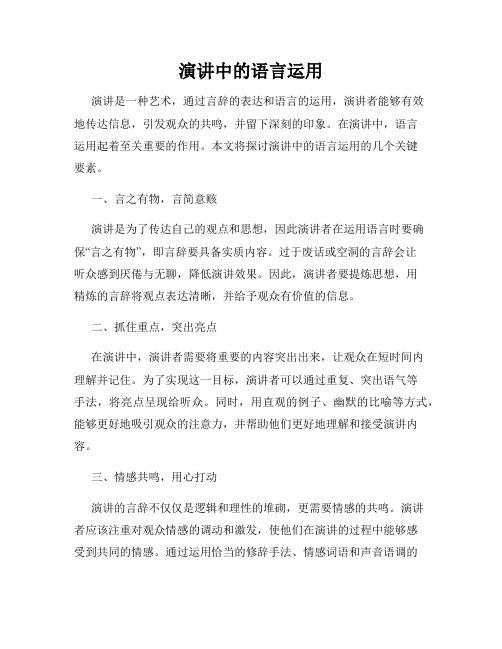 演讲中的语言运用

演讲是一种艺术，通过言辞的表达和语言的运用，演讲者能够有效地传达信息，引发观众的共鸣，并留下深刻的印象。在演讲中，语言运用起着至关重要的作用。本文将探讨演讲中的语言运用的几个关键要素。

一、言之有物，言简意赅

演讲是为了传达自己的观点和思想，因此演讲者在运用语言时要确保“言之有物”，即言辞要具备实质内容。过于废话或空洞的言辞会让听众感到厌倦与无聊，降低演讲效果。因此，演讲者要提炼思想，用精炼的言辞将观点表达清晰，并给予观众有价值的信息。

二、抓住重点，突出亮点

在演讲中，演讲者需要将重要的内容突出出来，让观众在短时间内理解并记住。为了实现这一目标，演讲者可以通过重复、突出语气等手法，将亮点呈现给听众。同时，用直观的例子、幽默的比喻等方式，能够更好地吸引观众的注意力，并帮助他们更好地理解和接受演讲内容。

三、情感共鸣，用心打动

演讲的言辞不仅仅是逻辑和理性的堆砌，更需要情感的共鸣。演讲者应该注重对观众情感的调动和激发，使他们在演讲的过程中能够感受到共同的情感。通过运用恰当的修辞手法、情感词语和声音语调的